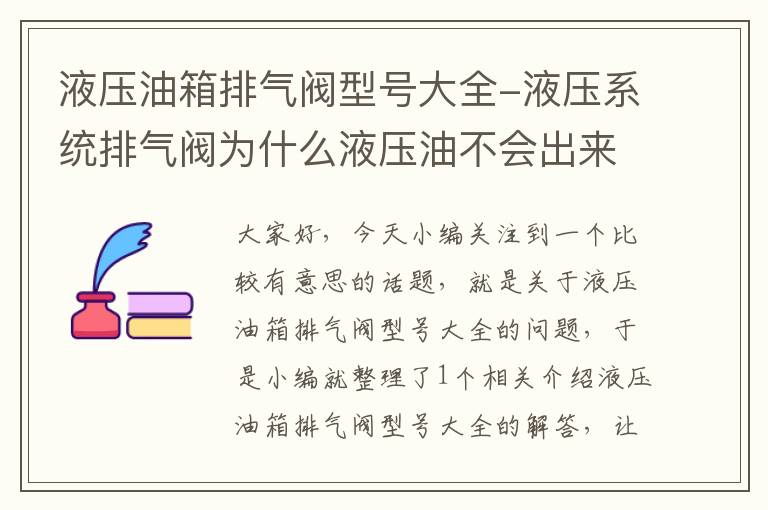 液压油箱排气阀型号大全-液压系统排气阀为什么液压油不会出来

大家好，今天小编关注到一个比较有意思的话题，就是关于液压油箱排气阀型号大全的问题，于是小编就整理了1个相关介绍液压油箱排气阀型号大全的解答，让